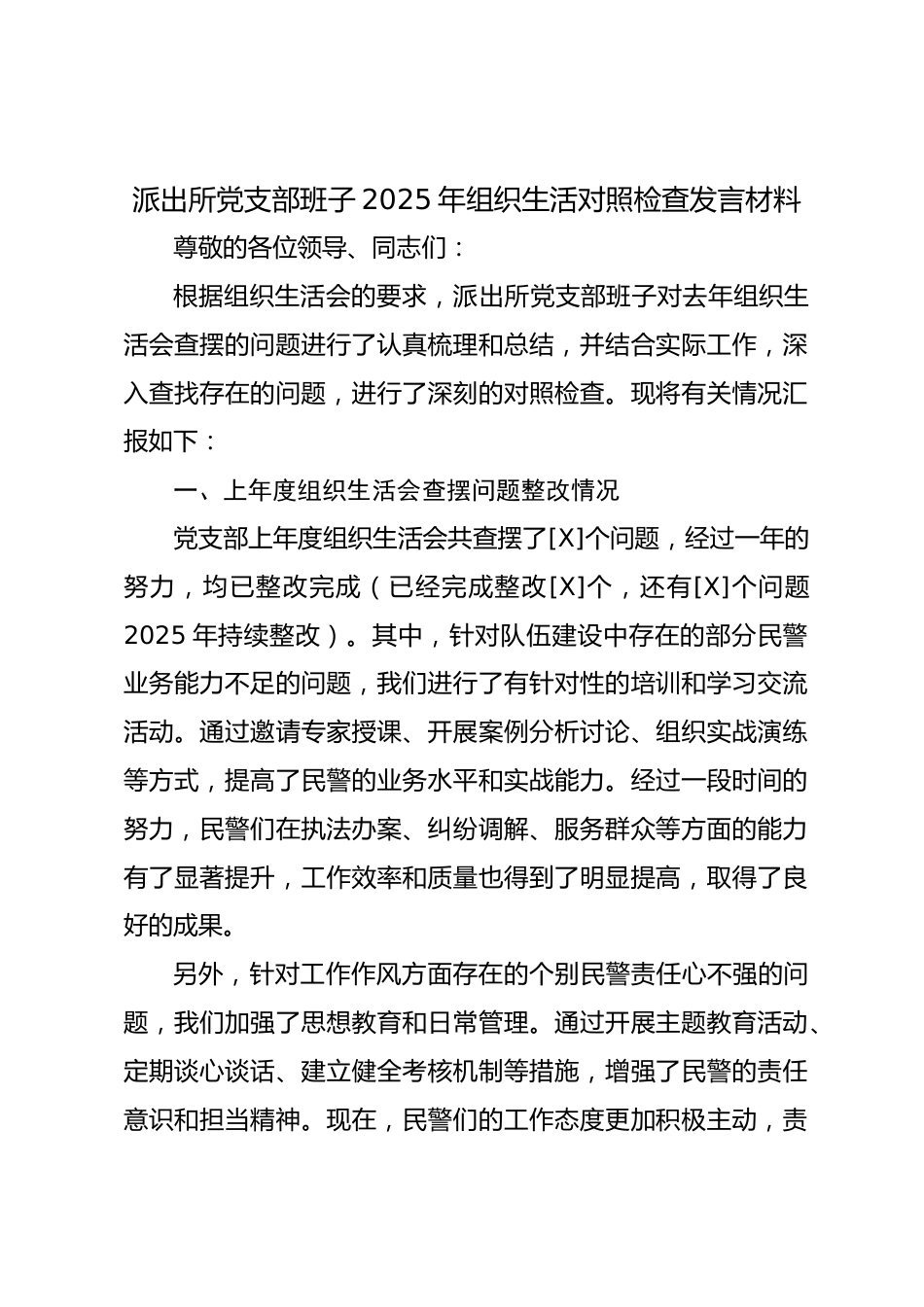 派出所党支部班子 2025 年组织生活对照检查发言材料

尊敬的各位领导、同志们：

根据组织生活会的要求，派出所党支部班子对去年组织生活会查摆的问题进行了认真梳理和总结，并结合实际工作，深入查找存在的问题，进行了深刻的对照检查。现将有关情况汇报如下：

一、上年度组织生活会查摆问题整改情况

党支部上年度组织生活会共查摆了[X]个问题，经过一年的努力，均已整改完成（已经完成整改[X]个，还有[X]个问题 2025 年持续整改）。其中，针对队伍建设中存在的部分民警业务能力不足的问题，我们进行了有针对性的培训和学习交流活动。通过邀请专家授课、开展案例分析讨论、组织实战演练等方式，提高了民警的业务水平和实战能力。经过一段时间的努力，民警们在执法办案、纠纷调解、服务群众等方面的能力有了显著提升，工作效率和质量也得到了明显提高，取得了良好的成果。

另外，针对工作作风方面存在的个别民警责任心不强的问题，我们加强了思想教育和日常管理。通过开展主题教育活动、定期谈心谈话、建立健全考核机制等措施，增强了民警的责任意识和担当精神。现在，民警们的工作态度更加积极主动，责